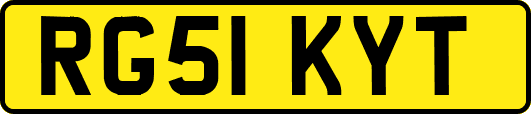 RG51 KYT